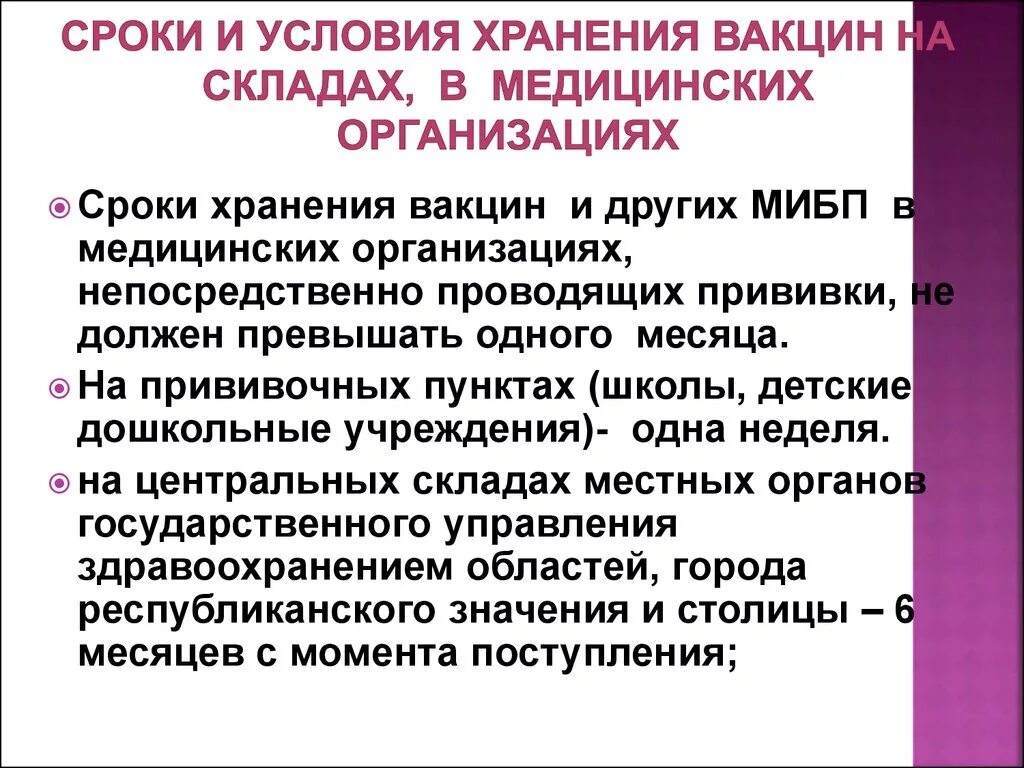 СРОКИ И УСЛОВИЯ ХРАНЕНИЯ ВАКЦИН НА СКЛАДАХ, В МЕДИЦИНСКИХ ОРГАНИЗАЦИЯХ

Сроки хранения вакцин и других МИБП в медицинских организациях, непосредственно проводящих прививки, не должен превышать одного месяца.

На прививочных пунктах (школы, детские дошкольные учреждения)- одна неделя.

на центральных складах местных органов государственного управления здравоохранением областей, города республиканского значения и столицы – 6 месяцев с момента поступления;